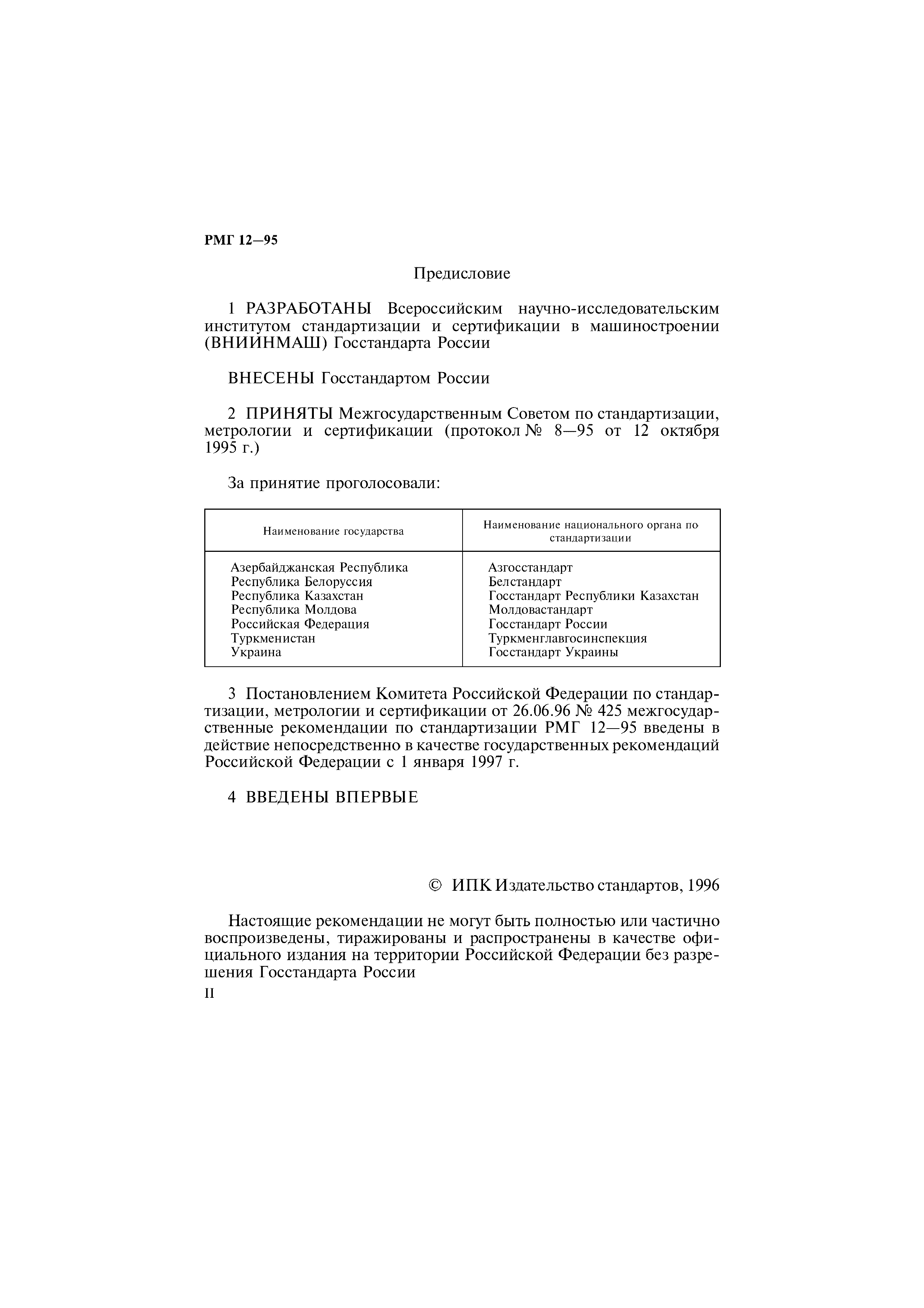 РМГ 12—95

Предисловие

1 РАЗРАБОТАНЫ Всероссийским научно-исследовательским институтом стандартизации и сертификации в машиностроении (ВНИИНМАШ) Госстандарта России

ВНЕСЕНЫ Госстандартом России

2 ПРИНЯТЫ Межгосударственным Советом по стандартизации, метрологии и сертификации (протокол № 8—95 от 12 октября 1995 г.)

За принятие проголосовали:

| Наименование государства | Наименование национального органа по стандартизации |
|---|---|
| Азербайджанская Республика | Азгосстандарт |
| Республика Белоруссия | Белстандарт |
| Республика Казахстан | Госстандарт Республики Казахстан |
| Республика Молдова | Молдовастандарт |
| Российская Федерация | Госстандарт России |
| Туркменистан | Туркменглавгосинспекция |
| Украина | Госстандарт Украины |

3 Постановлением Комитета Российской Федерации по стандартизации, метрологии и сертификации от 26.06.96 № 425 межгосударственные рекомендации по стандартизации РМГ 12—95 введены в действие непосредственно в качестве государственных рекомендаций Российской Федерации с 1 января 1997 г.

4 ВВЕДЕНЫ ВПЕРВЫЕ

© ИПК Издательство стандартов, 1996

Настоящие рекомендации не могут быть полностью или частично воспроизведены, тиражированы и распространены в качестве официального издания на территории Российской Федерации без разрешения Госстандарта России

II